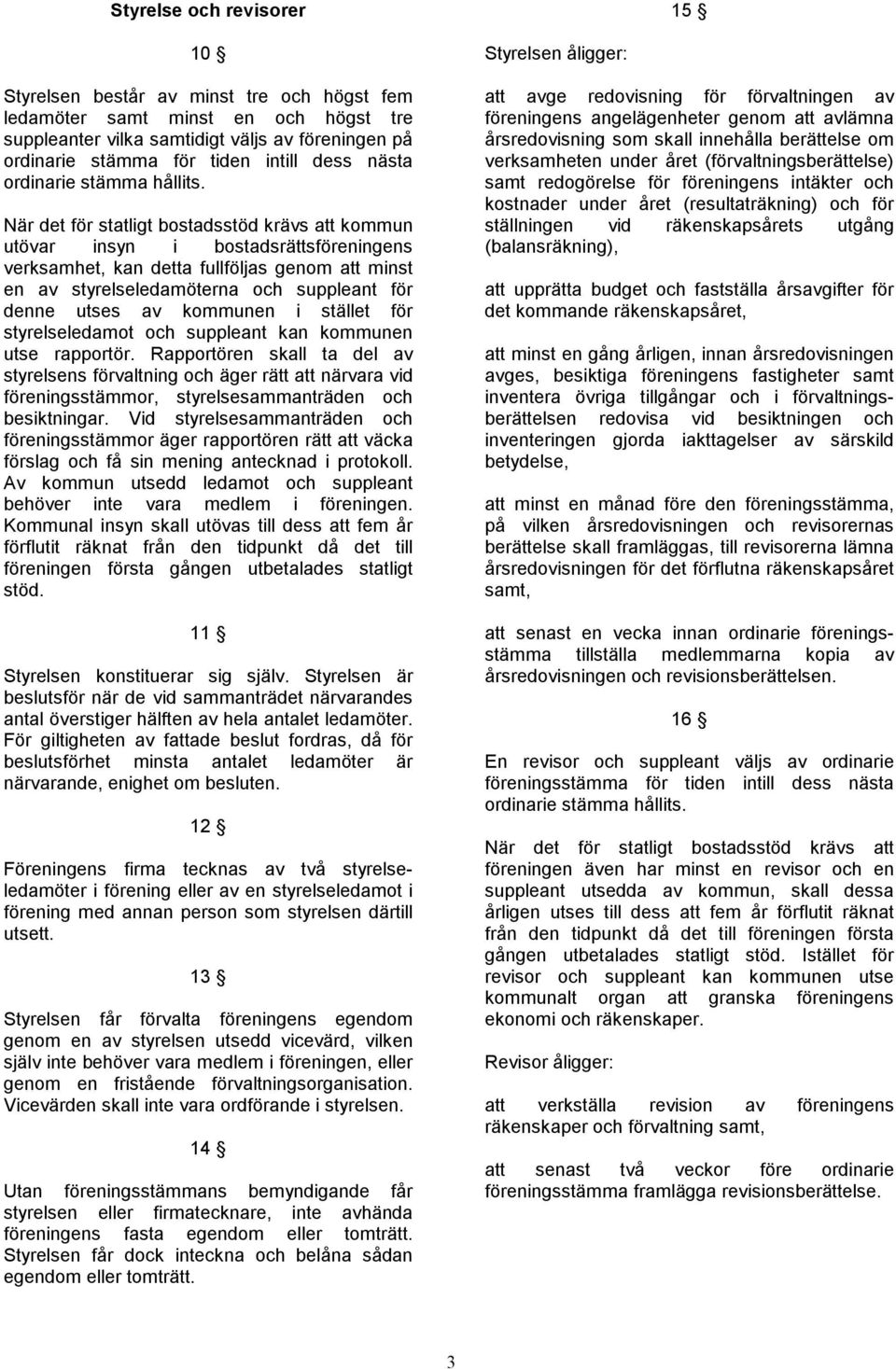 Styrelse och revisorer

10 §

Styrelsen består av minst tre och högst fem ledamöter samt minst en och högst tre suppleanter vilka samtidigt väljs av föreningen på ordinarie stämma för tiden intill dess nästa ordinarie stämma hållits.

När det för statligt bostadsstöd krävs att kommun utövar insyn i bostadsrättsföreningens verksamhet, kan detta fullföljas genom att minst en av styrelseledamöterna och suppleant för denne utses av kommunen i stället för styrelseledamot och suppleant kan kommunen utse rapportör. Rapportören skall ta del av styrelsens förvaltning och äger rätt att närvara vid föreningsstämmor, styrelsesammanträden och besiktningar. Vid styrelsesammanträden och föreningsstämmor äger rapportören rätt att väcka förslag och få sin mening antecknad i protokoll. Av kommun utsedd ledamot och suppleant behöver inte vara medlem i föreningen. Kommunal insyn skall utövas till dess att fem år förflutit räknat från den tidpunkt då det till föreningen första gången utbetalades statligt stöd.

11 §

Styrelsen konstituerar sig själv. Styrelsen är beslutsför när de vid sammanträdet närvarandes antal överstiger hälften av hela antalet ledamöter. För giltigheten av fattade beslut fordras, då för beslutsförhet minsta antalet ledamöter är närvarande, enighet om besluten.

12 §

Föreningens firma tecknas av två styrelseledamöter i förening eller av en styrelseledamot i förening med annan person som styrelsen därtill utsett.

13 §

Styrelsen får förvalta föreningens egendom genom en av styrelsen utsedd vicevärd, vilken själv inte behöver vara medlem i föreningen, eller genom en fristående förvaltningsorganisation. Vicevärden skall inte vara ordförande i styrelsen.

14 §

Utan föreningsstämmans bemyndigande får styrelsen eller firmatecknare, inte avhända föreningens fasta egendom eller tomträtt. Styrelsen får dock inteckna och belåna sådan egendom eller tomträtt.

15 §

Styrelsen åligger:

att avge redovisning för förvaltningen av föreningens angelägenheter genom att avlämna årsredovisning som skall innehålla berättelse om verksamheten under året (förvaltningsberättelse) samt redogörelse för föreningens intäkter och kostnader under året (resultaträkning) och för ställningen vid räkenskapsårets utgång (balansräkning),

att upprätta budget och fastställa årsavgifter för det kommande räkenskapsåret,

att minst en gång årligen, innan årsredovisningen avges, besiktiga föreningens fastigheter samt inventera övriga tillgångar och i förvaltningsberättelsen redovisa vid besiktningen och inventeringen gjorda iakttagelser av särskild betydelse,

att minst en månad före den föreningsstämma, på vilken årsredovisningen och revisorernas berättelse skall framläggas, till revisorerna lämna årsredovisningen för det förflutna räkenskapsåret samt,

att senast en vecka innan ordinarie föreningsstämma tillställa medlemmarna kopia av årsredovisningen och revisionsberättelsen.

16 §

En revisor och suppleant väljs av ordinarie föreningsstämma för tiden intill dess nästa ordinarie stämma hållits.

När det för statligt bostadsstöd krävs att föreningen även har minst en revisor och en suppleant utsedda av kommun, skall dessa årligen utses till dess att fem år förflutit räknat från den tidpunkt då det till föreningen första gången utbetalades statligt stöd. Istället för revisor och suppleant kan kommunen utse kommunalt organ att granska föreningens ekonomi och räkenskaper.

Revisor åligger:

att verkställa revision av föreningens räkenskaper och förvaltning samt,

att senast två veckor före ordinarie föreningsstämma framlägga revisionsberättelse.

3